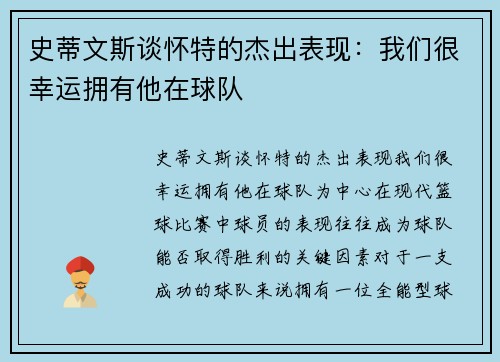 史蒂文斯谈怀特的杰出表现：我们很幸运拥有他在球队

史蒂文斯谈怀特的杰出表现我们很幸运拥有他在球队为中心在现代篮球比赛中球员的表现往往成为球队能否取得胜利的关键因素对于一支成功的球队来说拥有一位全能型球